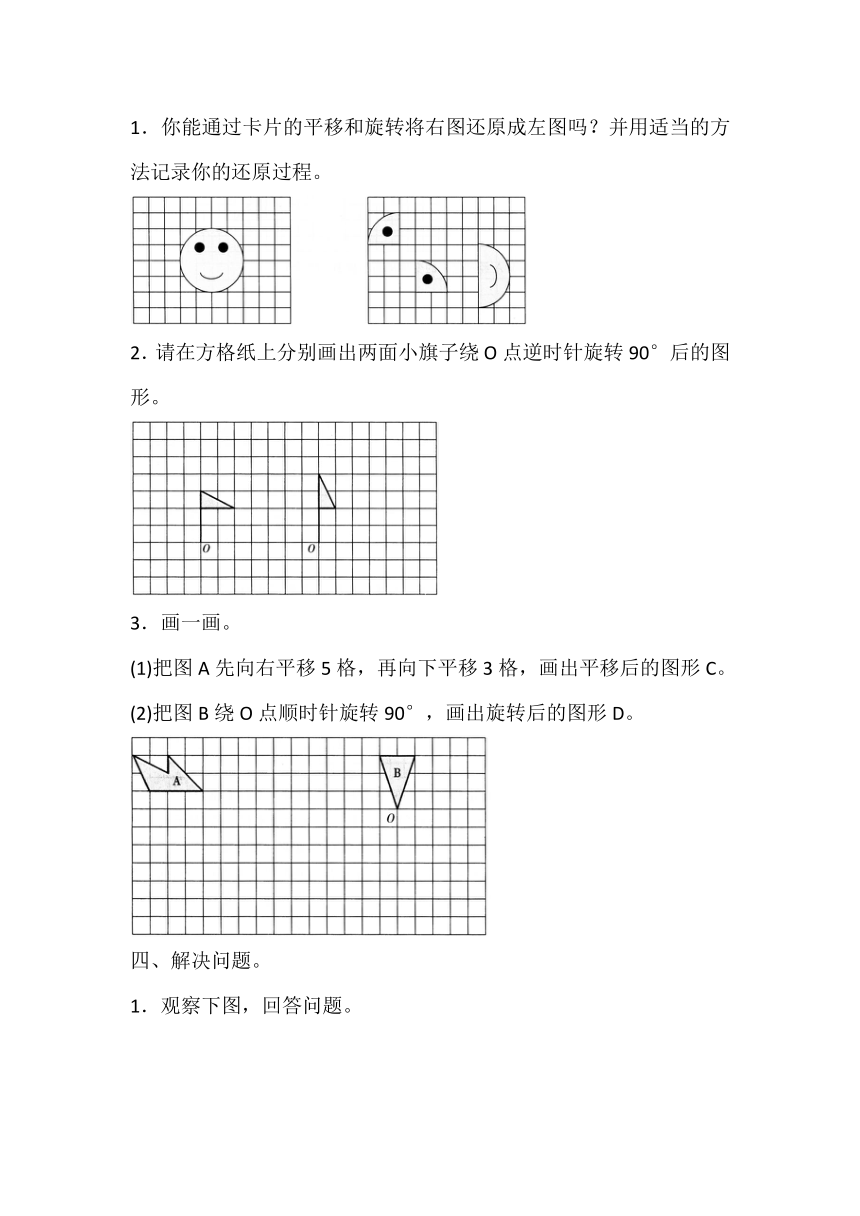 1．你能通过卡片的平移和旋转将右图还原成左图吗？并用适当的方法记录你的还原过程。

2．请在方格纸上分别画出两面小旗子绕 O 点逆时针旋转 90°后的图形。

O O

3．画一画。

(1)把图 A 先向右平移 5 格，再向下平移 3 格，画出平移后的图形 C。

(2)把图 B 绕 O 点顺时针旋转 90°，画出旋转后的图形 D。

A B O

四、解决问题。

1．观察下图，回答问题。